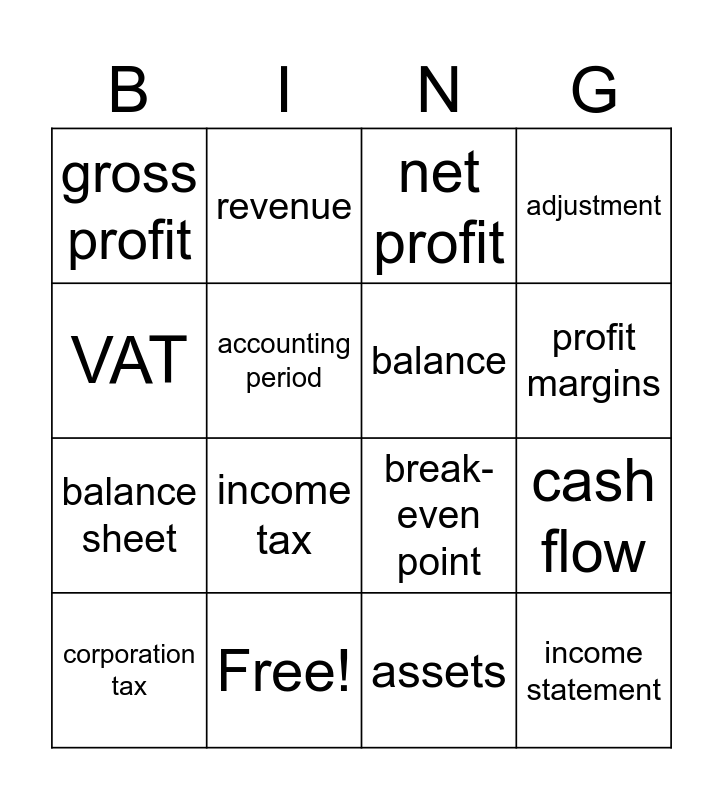 | B | I | N | G |
|---|---|---|---|
| gross profit | revenue | net profit | adjustment |
| VAT | accounting period | balance | profit margins |
| balance sheet | income tax | break-even point | cash flow |
| corporation tax | Free! | assets | income statement |